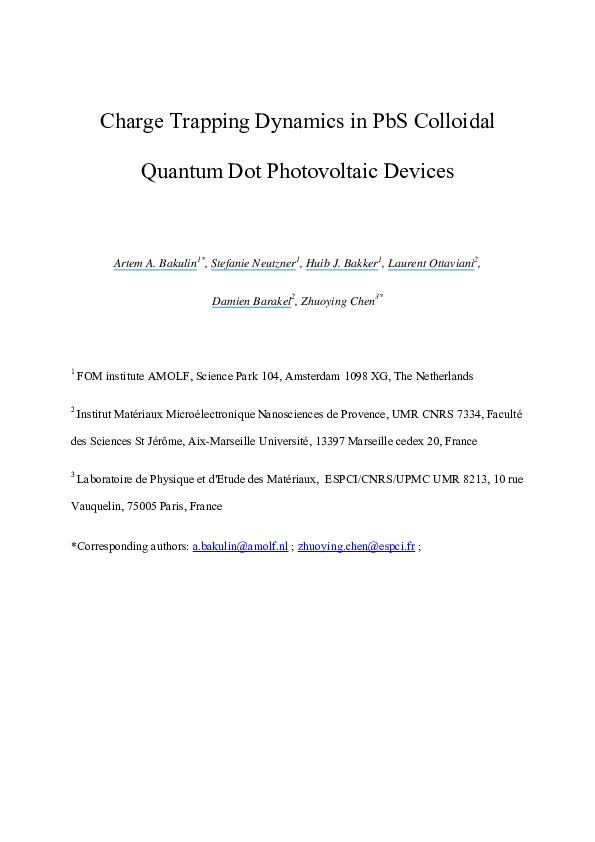 Charge Trapping Dynamics in PbS Colloidal Quantum Dot Photovoltaic Devices

Artem A. Bakulin$^{1*}$, Stefanie Neutzner$^{1}$, Huib J. Bakker$^{1}$, Laurent Ottaviani$^{2}$, Damien Barakel$^{2}$, Zhuoying Chen$^{3*}$

$^{1}$ FOM institute AMOLF, Science Park 104, Amsterdam 1098 XG, The Netherlands

$^{2}$ Institut Matériaux Microélectronique Nanosciences de Provence, UMR CNRS 7334, Faculté des Sciences St Jérôme, Aix-Marseille Université, 13397 Marseille cedex 20, France

$^{3}$ Laboratoire de Physique et d'Etude des Matériaux, ESPCI/CNRS/UPMC UMR 8213, 10 rue Vauquelin, 75005 Paris, France

*Corresponding authors: a.bakulin@amolf.nl ; zhuoying.chen@espci.fr ;